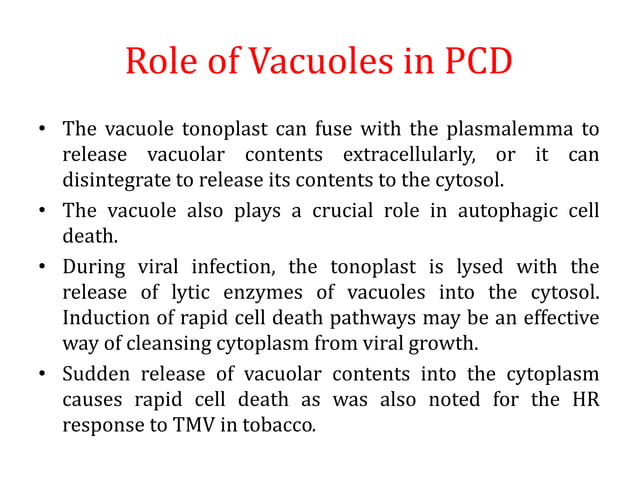 Role of Vacuoles in PCD

• The vacuole tonoplast can fuse with the plasmalemma to release vacuolar contents extracellularly, or it can disintegrate to release its contents to the cytosol.

• The vacuole also plays a crucial role in autophagic cell death.

• During viral infection, the tonoplast is lysed with the release of lytic enzymes of vacuoles into the cytosol. Induction of rapid cell death pathways may be an effective way of cleansing cytoplasm from viral growth.

• Sudden release of vacuolar contents into the cytoplasm causes rapid cell death as was also noted for the HR response to TMV in tobacco.